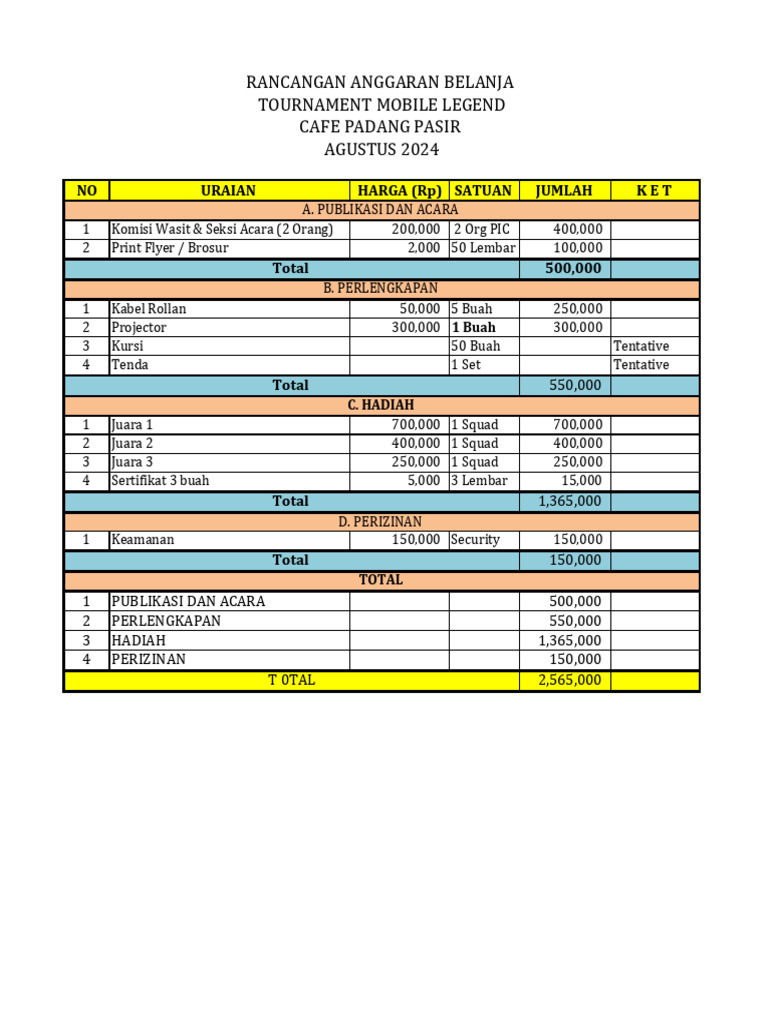 RANCANGAN ANGGARAN BELANJA
TOURNAMENT MOBILE LEGEND
CAFE PADANG PASIR
AGUSTUS 2024

| NO | URAIAN | HARGA (Rp) | SATUAN | JUMLAH | K E T |
|---|---|---|---|---|---|
| A. PUBLIKASI DAN ACARA | | | | | |
| 1 | Komisi Wasit & Seksi Acara (2 Orang) | 200,000 | 2 Org PIC | 400,000 | |
| 2 | Print Flyer / Brosur | 2,000 | 50 Lembar | 100,000 | |
| Total | | | | 500,000 | |
| B. PERLENGKAPAN | | | | | |
| 1 | Kabel Rollan | 50,000 | 5 Buah | 250,000 | |
| 2 | Projector | 300,000 | 1 Buah | 300,000 | |
| 3 | Kursi | | 50 Buah | | Tentative |
| 4 | Tenda | | 1 Set | | Tentative |
| Total | | | | 550,000 | |
| C. HADIAH | | | | | |
| 1 | Juara 1 | 700,000 | 1 Squad | 700,000 | |
| 2 | Juara 2 | 400,000 | 1 Squad | 400,000 | |
| 3 | Juara 3 | 250,000 | 1 Squad | 250,000 | |
| 4 | Sertifikat 3 buah | 5,000 | 3 Lembar | 15,000 | |
| Total | | | | 1,365,000 | |
| D. PERIZINAN | | | | | |
| 1 | Keamanan | 150,000 | Security | 150,000 | |
| Total | | | | 150,000 | |
| TOTAL | | | | | |
| 1 | PUBLIKASI DAN ACARA | | | 500,000 | |
| 2 | PERLENGKAPAN | | | 550,000 | |
| 3 | HADIAH | | | 1,365,000 | |
| 4 | PERIZINAN | | | 150,000 | |
| T 0TAL | | | | 2,565,000 | |